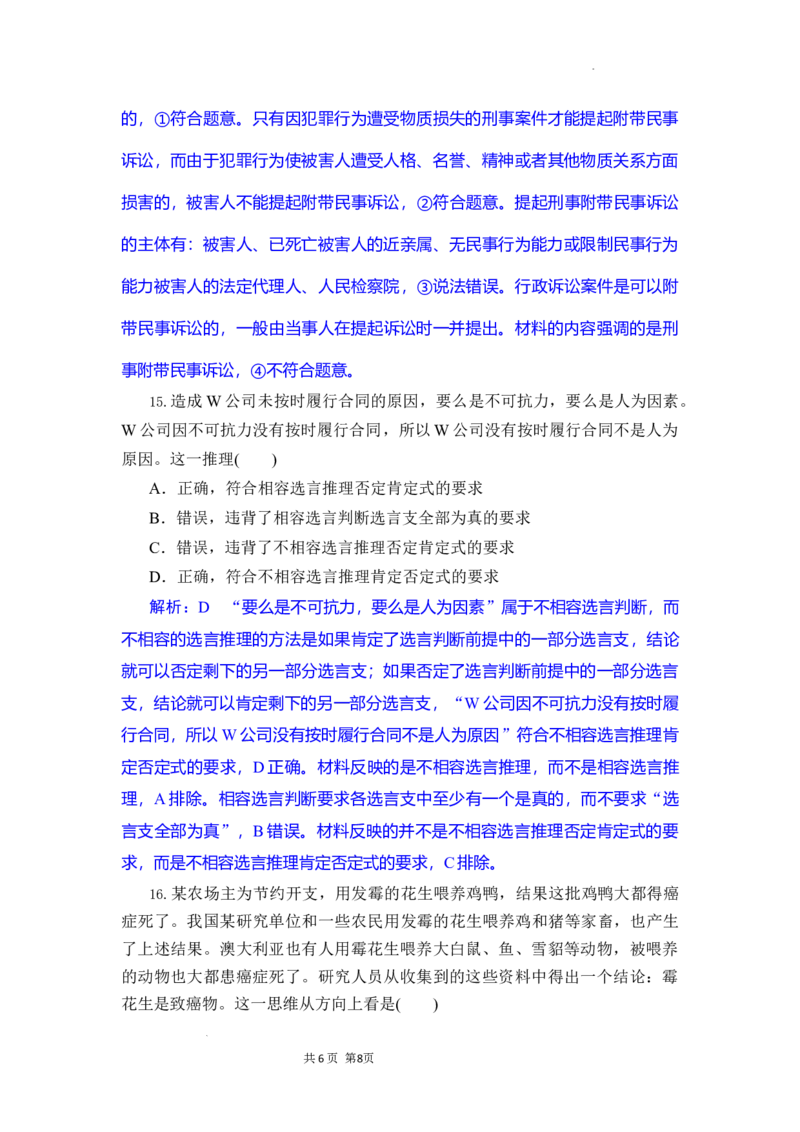 的，①符合题意。只有因犯罪行为遭受物质损失的刑事案件才能提起附带民事诉讼，而由于犯罪行为使被害人遭受人格、名誉、精神或者其他物质关系方面损害的，被害人不能提起附带民事诉讼，②符合题意。提起刑事附带民事诉讼的主体有：被害人、已死亡被害人的近亲属、无民事行为能力或限制民事行为能力被害人的法定代理人、人民检察院，③说法错误。行政诉讼案件是可以附带民事诉讼的，一般由当事人在提起诉讼时一并提出。材料的内容强调的是刑事附带民事诉讼，④不符合题意。

15.造成W公司未按时履行合同的原因，要么是不可抗力，要么是人为因素。W公司因不可抗力没有按时履行合同，所以W公司没有按时履行合同不是人为原因。这一推理(　　)

A．正确，符合相容选言推理否定肯定式的要求

B．错误，违背了相容选言判断选言支全部为真的要求

C．错误，违背了不相容选言推理否定肯定式的要求

D．正确，符合不相容选言推理肯定否定式的要求

解析：D　“要么是不可抗力，要么是人为因素”属于不相容选言判断，而不相容的选言推理的方法是如果肯定了选言判断前提中的一部分选言支，结论就可以否定剩下的另一部分选言支；如果否定了选言判断前提中的一部分选言支，结论就可以肯定剩下的另一部分选言支，“W公司因不可抗力没有按时履行合同，所以W公司没有按时履行合同不是人为原因”符合不相容选言推理肯定否定式的要求，D正确。材料反映的是不相容选言推理，而不是相容选言推理，A排除。相容选言判断要求各选言支中至少有一个是真的，而不要求“选言支全部为真”，B错误。材料反映的并不是不相容选言推理否定肯定式的要求，而是不相容选言推理肯定否定式的要求，C排除。

16.某农场主为节约开支，用发霉的花生喂养鸡鸭，结果这批鸡鸭大都得癌症死了。我国某研究单位和一些农民用发霉的花生喂养鸡和猪等家畜，也产生了上述结果。澳大利亚也有人用霉花生喂养大白鼠、鱼、雪貂等动物，被喂养的动物也大都患癌症死了。研究人员从收集到的这些资料中得出一个结论：霉花生是致癌物。这一思维从方向上看是(　　)

共6页 第8页